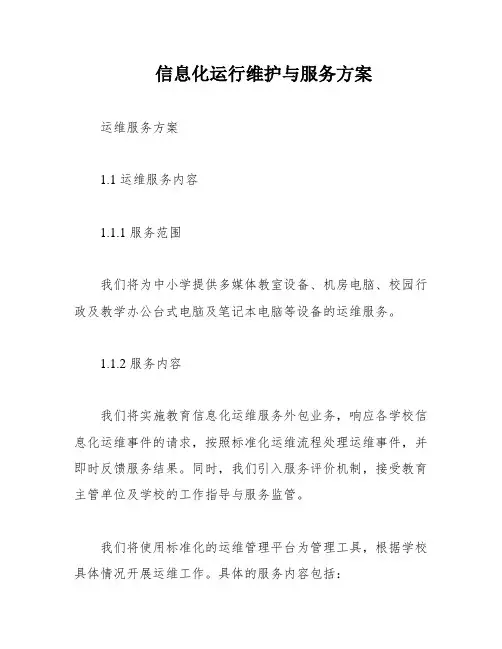 信息化运行维护与服务方案

运维服务方案

1.1 运维服务内容

1.1.1 服务范围

我们将为中小学提供多媒体教室设备、机房电脑、校园行政及教学办公台式电脑及笔记本电脑等设备的运维服务。

1.1.2 服务内容

我们将实施教育信息化运维服务外包业务，响应各学校信息化运维事件的请求，按照标准化运维流程处理运维事件，并即时反馈服务结果。同时，我们引入服务评价机制，接受教育主管单位及学校的工作指导与服务监管。

我们将使用标准化的运维管理平台为管理工具，根据学校具体情况开展运维工作。具体的服务内容包括：